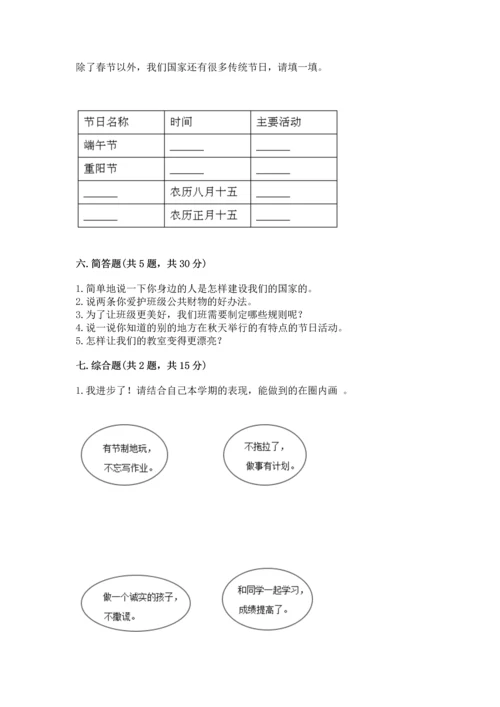 除了春节以外，我们国家还有很多传统节日，请填一填。

| 节日名称 | 时间 | 主要活动 |
|---|---|---|
| 端午节 | ______ | ______ |
| 重阳节 | ______ | ______ |
| ______ | 农历八月十五 | ______ |
| ______ | 农历正月十五 | ______ |

六. 简答题(共 5 题，共 30 分)

1. 简单地说一下你身边的人是怎样建设我们的国家的。
2. 说两条你爱护班级公共财物的好办法。
3. 为了让班级更美好，我们班需要制定哪些规则呢？
4. 说一说你知道的别的地方在秋天举行的有特点的节日活动。
5. 怎样让我们的教室变得更漂亮？

七. 综合题(共 2 题，共 15 分)

1. 我进步了！请结合自己本学期的表现，能做到的在圈内画 。

有节制地玩，不忘写作业。

不拖拉了，做事有计划。

做一个诚实的孩子，不撒谎。

和同学一起学习，成绩提高了。